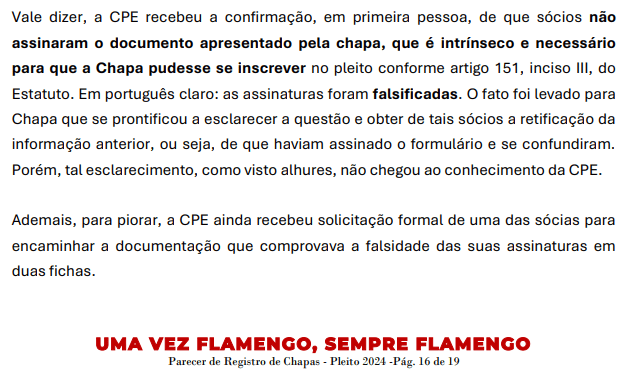 Vale dizer, a CPE recebeu a confirmação, em primeira pessoa, de que sócios não assinaram o documento apresentado pela chapa, que é intrínseco e necessário para que a Chapa pudesse se inscrever no pleito conforme artigo 151, inciso III, do Estatuto. Em português claro: as assinaturas foram falsificadas. O fato foi levado para Chapa que se prontificou a esclarecer a questão e obter de tais sócios a retificação da informação anterior, ou seja, de que haviam assinado o formulário e se confundiram. Porém, tal esclarecimento, como visto alhures, não chegou ao conhecimento da CPE.

Ademais, para piorar, a CPE ainda recebeu solicitação formal de uma das sócias para encaminhar a documentação que comprovava a falsidade das suas assinaturas em duas fichas.

UMA VEZ FLAMENGO, SEMPRE FLAMENGO
Parecer de Registro de Chapas - Pleito 2024 -Pág. 16 de 19